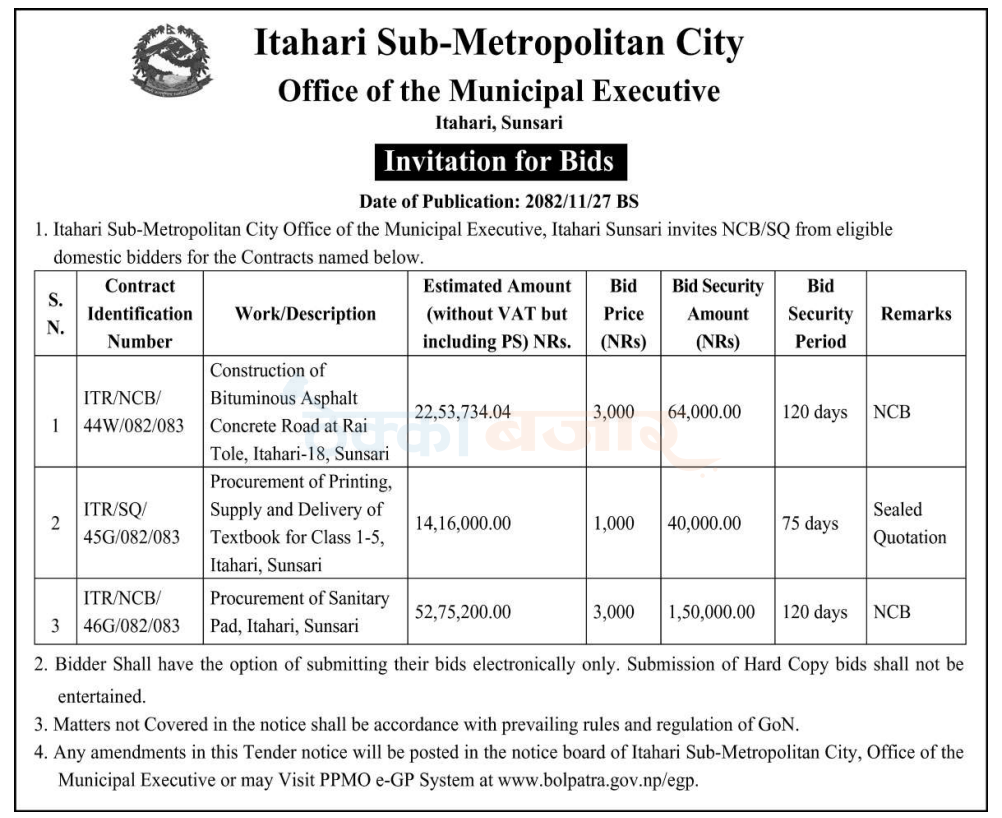 Itahari Sub-Metropolitan City

Office of the Municipal Executive

Itahari, Sunsari

Invitation for Bids

Date of Publication: 2082/11/27 BS

1. Itahari Sub-Metropolitan City Office of the Municipal Executive, Itahari Sunsari invites NCB/SQ from eligible domestic bidders for the Contracts named below.

| S. N. | Contract Identification Number | Work/Description | Estimated Amount (without VAT but including PS) NRs. | Bid Price (NRs) | Bid Security Amount (NRs) | Bid Security Period | Remarks |
|---|---|---|---|---|---|---|---|
| 1 | ITR/NCB/ 44W/082/083 | Construction of Bituminous Asphalt Concrete Road at Rai Tole, Itahari-18, Sunsari | 22,53,734.04 | 3,000 | 64,000.00 | 120 days | NCB |
| 2 | ITR/SQ/ 45G/082/083 | Procurement of Printing, Supply and Delivery of Textbook for Class 1-5, Itahari, Sunsari | 14,16,000.00 | 1,000 | 40,000.00 | 75 days | Sealed Quotation |
| 3 | ITR/NCB/ 46G/082/083 | Procurement of Sanitary Pad, Itahari, Sunsari | 52,75,200.00 | 3,000 | 1,50,000.00 | 120 days | NCB |

2. Bidder Shall have the option of submitting their bids electronically only. Submission of Hard Copy bids shall not be entertained.

3. Matters not Covered in the notice shall be accordance with prevailing rules and regulation of GoN.

4. Any amendments in this Tender notice will be posted in the notice board of Itahari Sub-Metropolitan City, Office of the Municipal Executive or may Visit PPMO e-GP System at www.bolpatra.gov.np/egp.

ठेक्का बजार